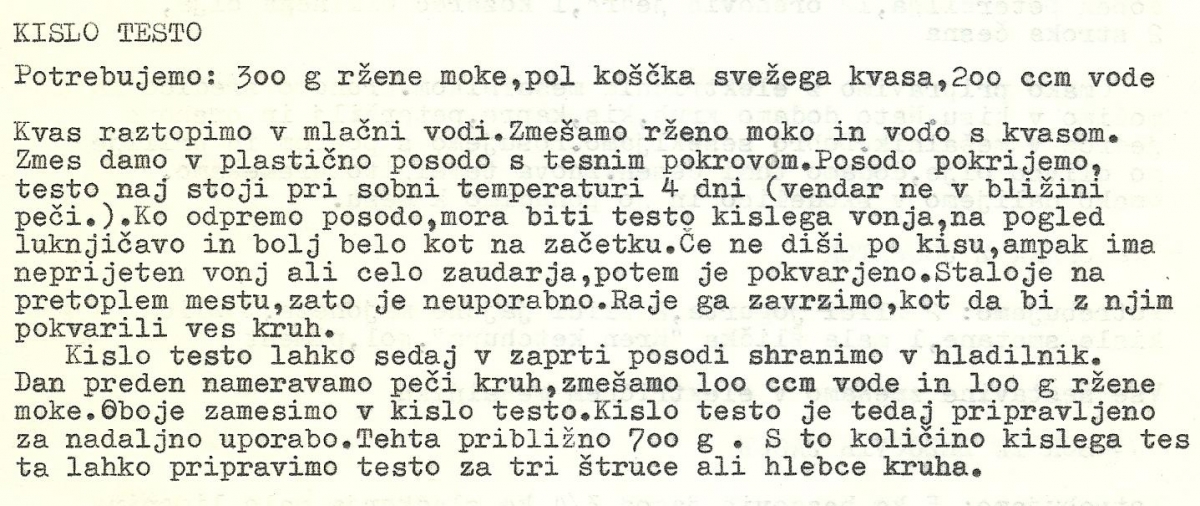 KISLO TESTO

Potrebujemo: 3oo g ržene moke,pol koščka svežega kvasa,2oo ccm vode

Kvas raztopimo v mlačni vodi.Zmešamo rženo moko in vodo s kvasom. Zmes damo v plastično posodo s tesnim pokrovom.Posodo pokrijemo, testo naj stoji pri sobni temperaturi 4 dni (vendar ne v bližini peči.).Ko odpremo posodo,mora biti testo kislega vonja,na pogled luknjičavo in bolj belo kot na začetku.Če ne diši po kisu,ampak ima neprijeten vonj ali celo zaudarja,potem je pokvarjeno.Staloje na pretoplem mestu,zato je neuporabno.Raje ga zavrzimo,kot da bi z njim pokvarili ves kruh.

Kislo testo lahko sedaj v zaprti posodi shranimo v hladilnik. Dan preden nameravamo peči kruh,zmešamo loo ccm vode in loo g ržene moke.Oboje zamesimo v kislo testo.Kislo testo je tedaj pripravljeno za nadaljno uporabo.Tehta približno 7oo g . S to količino kislega testa lahko pripravimo testo za tri štruce ali hlebce kruha.